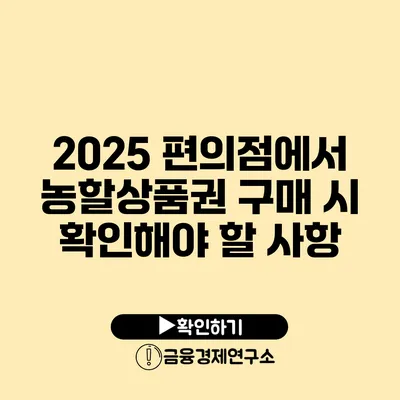 2025 편의점에서 농할상품권 구매 시 확인해야 할 사항

▶확인하기

금융경제연구소